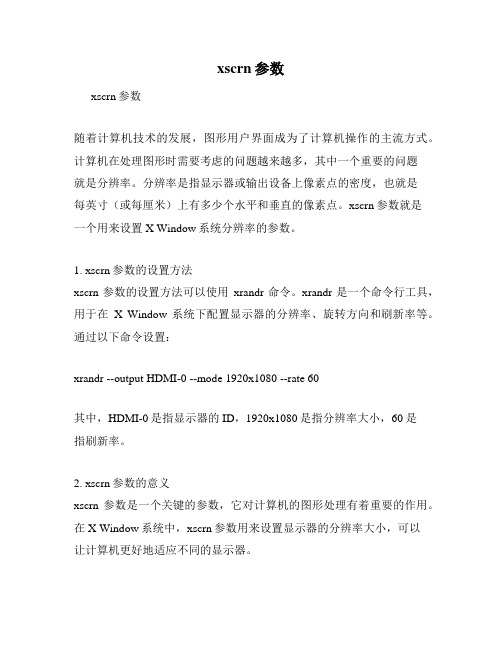 xscrn 参数

xscrn 参数

随着计算机技术的发展，图形用户界面成为了计算机操作的主流方式。计算机在处理图形时需要考虑的问题越来越多，其中一个重要的问题就是分辨率。分辨率是指显示器或输出设备上像素点的密度，也就是每英寸（或每厘米）上有多少个水平和垂直的像素点。xscrn 参数就是一个用来设置 X Window 系统分辨率的参数。

1. xscrn 参数的设置方法
xscrn 参数的设置方法可以使用 xrandr 命令。xrandr 是一个命令行工具，用于在 X Window 系统下配置显示器的分辨率、旋转方向和刷新率等。通过以下命令设置：

xrandr --output HDMI-0 --mode 1920x1080 --rate 60

其中，HDMI-0 是指显示器的 ID，1920x1080 是指分辨率大小，60 是指刷新率。

2. xscrn 参数的意义
xscrn 参数是一个关键的参数，它对计算机的图形处理有着重要的作用。在 X Window 系统中，xscrn 参数用来设置显示器的分辨率大小，可以让计算机更好地适应不同的显示器。